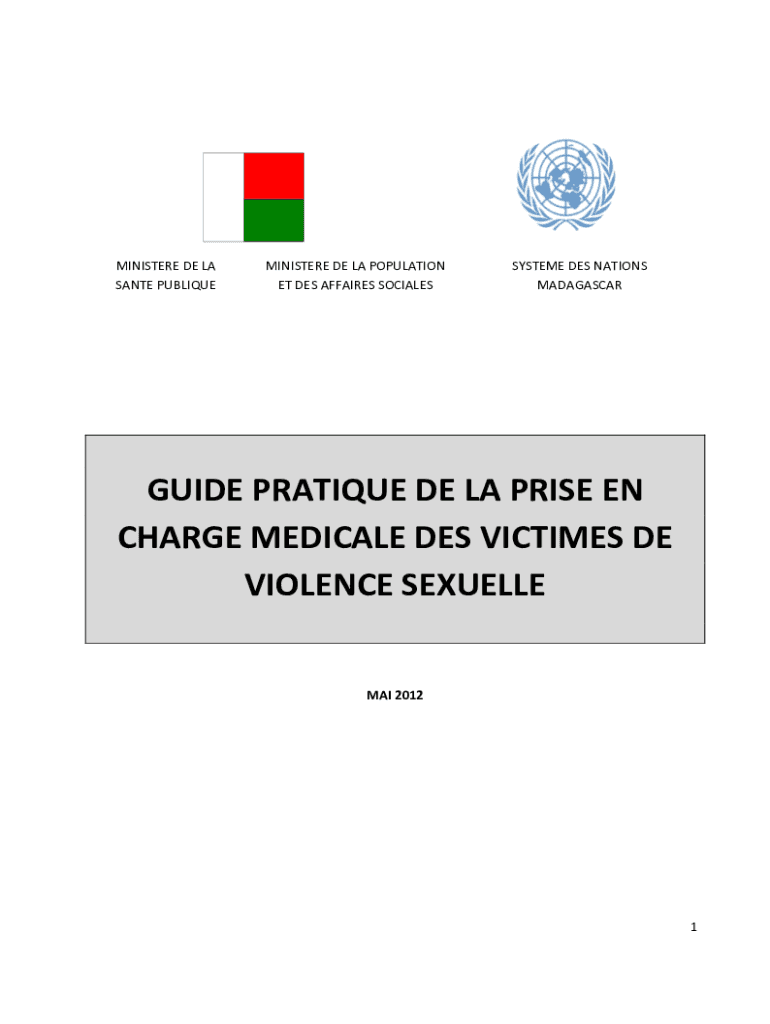 MINISTERE DE LA SANTE PUBLIQUE

MINISTERE DE LA POPULATION ET DES AFFAIRES SOCIALES

SYSTEME DES NATIONS MADAGASCAR

GUIDE PRATIQUE DE LA PRISE EN CHARGE MEDICALE DES VICTIMES DE VIOLENCE SEXUELLE

MAI 2012

1